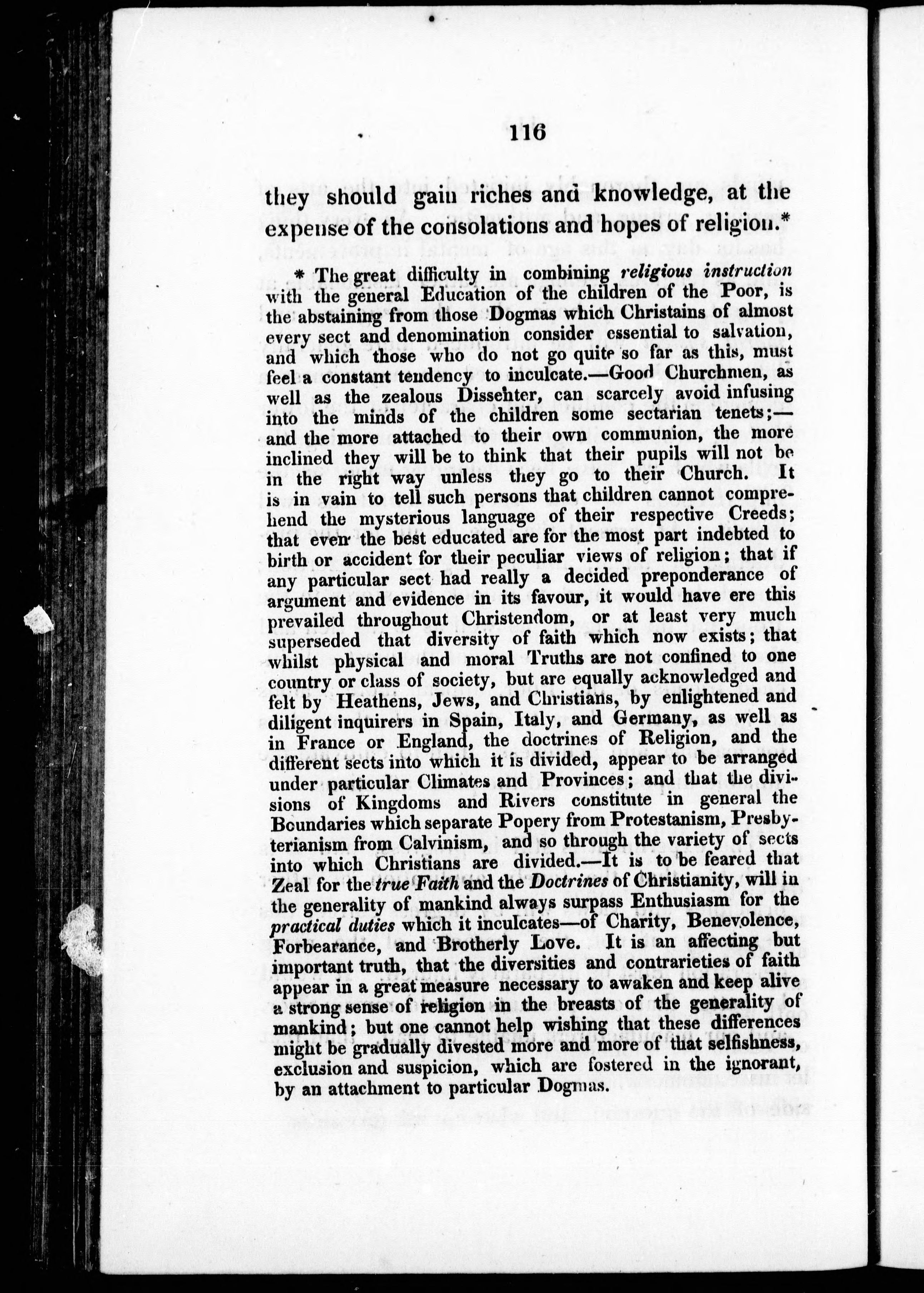 116

they should gain riches and knowledge, at the expense of the consolations and hopes of religion.*

* The great difficulty in combining religious instruction with the general Education of the children of the Poor, is the abstaining from those Dogmas which Christains of almost every sect and denomination consider essential to salvation, and which those who do not go quite so far as this, must feel a constant tendency to inculcate.—Good Churchmen, as well as the zealous Dissehter, can scarcely avoid infusing into the minds of the children some sectarian tenets;—and the more attached to their own communion, the more inclined they will be to think that their pupils will not be in the right way unless they go to their Church. It is in vain to tell such persons that children cannot comprehend the mysterious language of their respective Creeds; that even the best educated are for the most part indebted to birth or accident for their peculiar views of religion; that if any particular sect had really a decided preponderance of argument and evidence in its favour, it would have ere this prevailed throughout Christendom, or at least very much superseded that diversity of faith which now exists; that whilst physical and moral Truths are not confined to one country or class of society, but are equally acknowledged and felt by Heathens, Jews, and Christians, by enlightened and diligent inquirers in Spain, Italy, and Germany, as well as in France or England, the doctrines of Religion, and the different sects into which it is divided, appear to be arranged under particular Climates and Provinces; and that the divisions of Kingdoms and Rivers constitute in general the Boundaries which separate Popery from Protestanism, Presbyterianism from Calvinism, and so through the variety of sects into which Christians are divided.—It is to be feared that Zeal for the true Faith and the Doctrines of Christianity, will in the generality of mankind always surpass Enthusiasm for the practical duties which it inculcates—of Charity, Benevolence, Forbearance, and Brotherly Love. It is an affecting but important truth, that the diversities and contrarieties of faith appear in a great measure necessary to awaken and keep alive a strong sense of religion in the breasts of the generality of mankind; but one cannot help wishing that these differences might be gradually divested more and more of that selfishness, exclusion and suspicion, which are fostered in the ignorant, by an attachment to particular Dogmas.